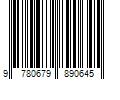 9 780679 890645